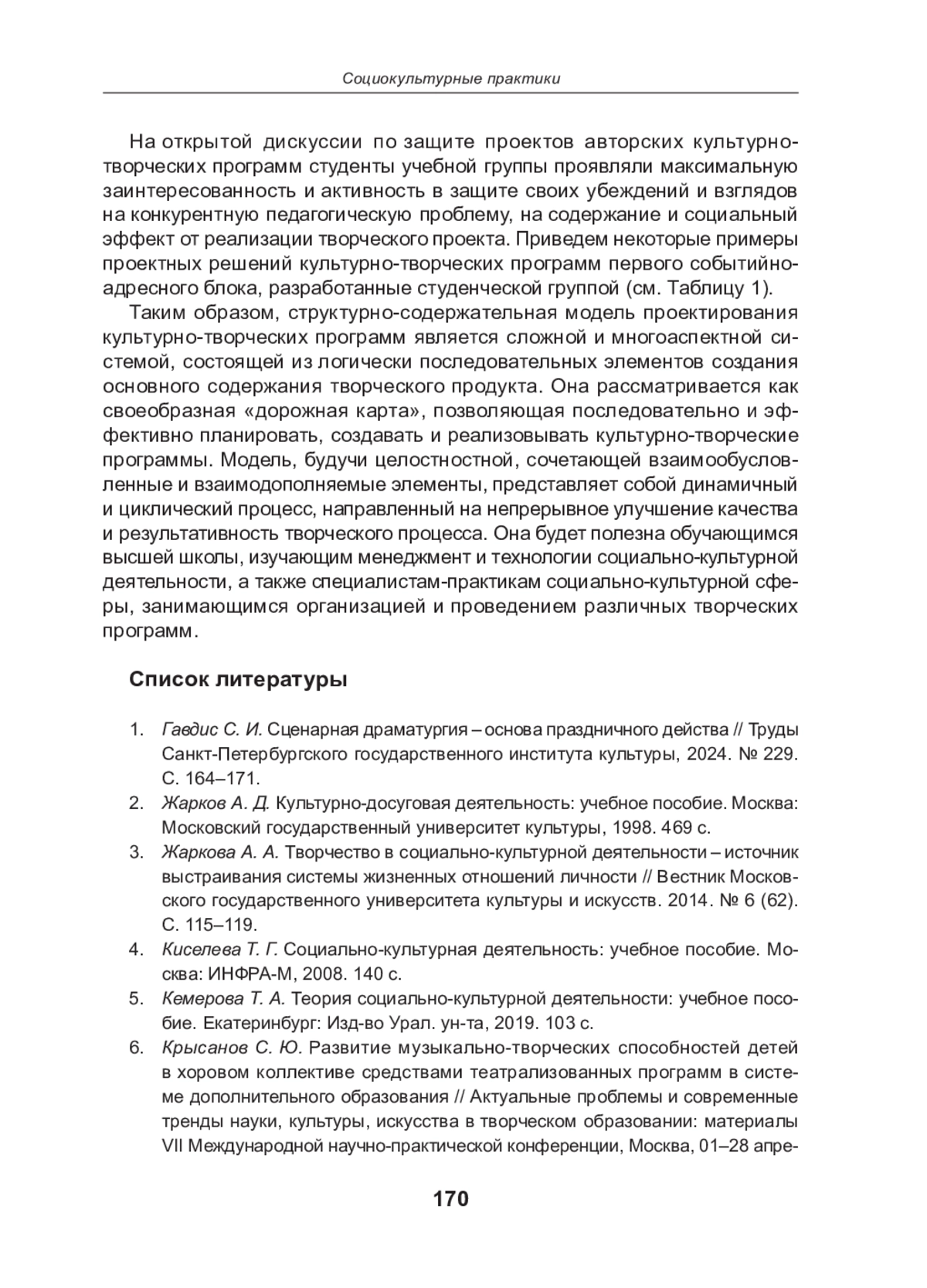 Социокультурные практики

На открытой дискуссии по защите проектов авторских культурно-творческих программ студенты учебной группы проявляли максимальную заинтересованность и активность в защите своих убеждений и взглядов на конкурентную педагогическую проблему, на содержание и социальный эффект от реализации творческого проекта. Приведем некоторые примеры проектных решений культурно-творческих программ первого событийно-адресного блока, разработанные студенческой группой (см. Таблицу 1).

Таким образом, структурно-содержательная модель проектирования культурно-творческих программ является сложной и многоаспектной системой, состоящей из логически последовательных элементов создания основного содержания творческого продукта. Она рассматривается как своеобразная «дорожная карта», позволяющая последовательно и эффективно планировать, создавать и реализовывать культурно-творческие программы. Модель, будучи целостностной, сочетающей взаимообусловленные и взаимодополняемые элементы, представляет собой динамичный и циклический процесс, направленный на непрерывное улучшение качества и результативность творческого процесса. Она будет полезна обучающимся высшей школы, изучающим менеджмент и технологии социально-культурной деятельности, а также специалистам-практикам социально-культурной сферы, занимающимся организацией и проведением различных творческих программ.

Список литературы

1. Гавдис С. И. Сценарная драматургия – основа праздничного действа // Труды Санкт-Петербургского государственного института культуры, 2024. № 229. С. 164–171.
2. Жарков А. Д. Культурно-досуговая деятельность: учебное пособие. Москва: Московский государственный университет культуры, 1998. 469 с.
3. Жаркова А. А. Творчество в социально-культурной деятельности – источник выстраивания системы жизненных отношений личности // Вестник Московского государственного университета культуры и искусств. 2014. № 6 (62). С. 115–119.
4. Киселева Т. Г. Социально-культурная деятельность: учебное пособие. Москва: ИНФРА-М, 2008. 140 с.
5. Кемерова Т. А. Теория социально-культурной деятельности: учебное пособие. Екатеринбург: Изд-во Урал. ун-та, 2019. 103 с.
6. Крысанов С. Ю. Развитие музыкально-творческих способностей детей в хоровом коллективе средствами театрализованных программ в системе дополнительного образования // Актуальные проблемы и современные тренды науки, культуры, искусства в творческом образовании: материалы VII Международной научно-практической конференции, Москва, 01–28 апре-

170